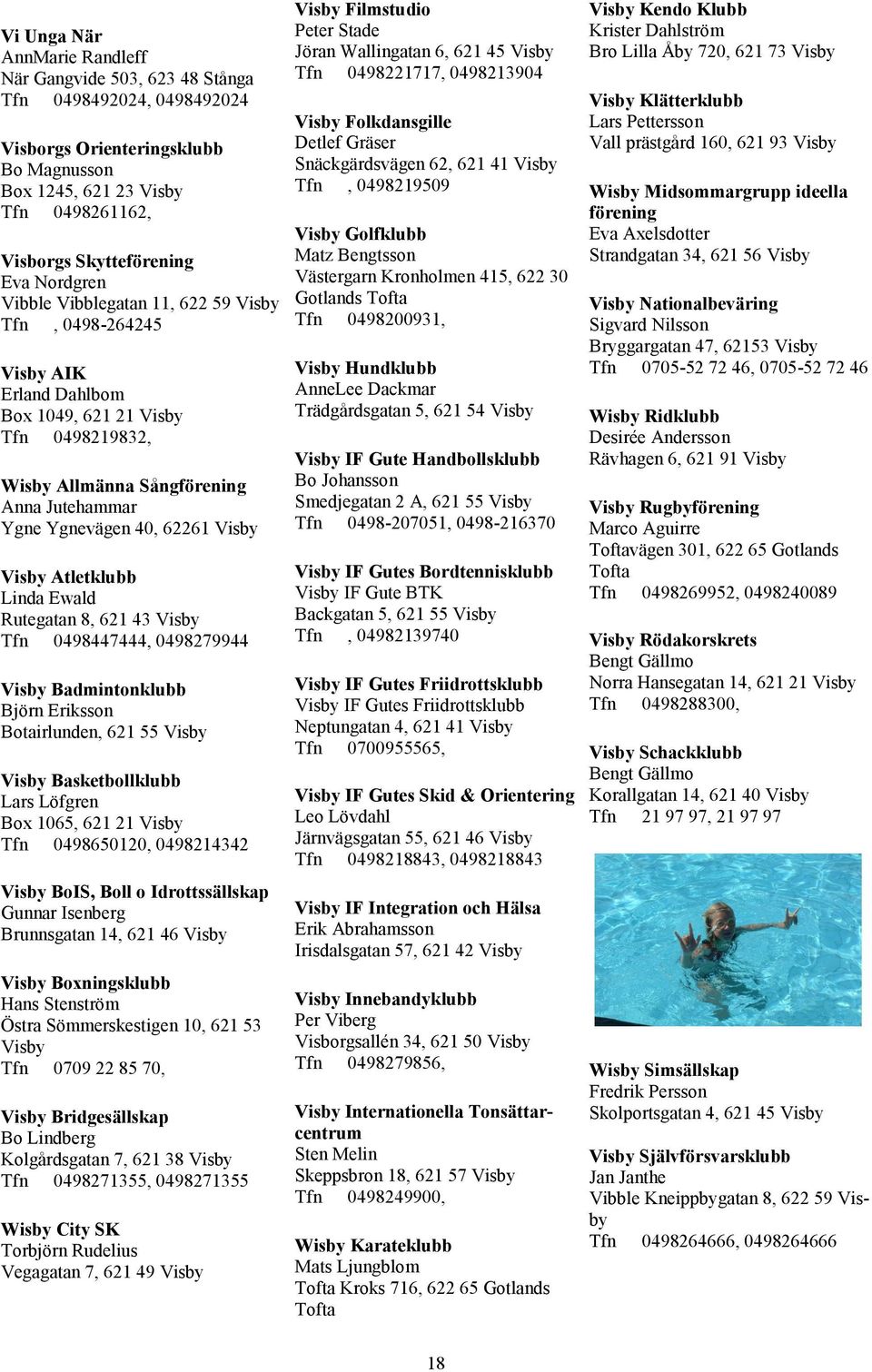 Vi Unga När
AnnMarie Randleff
När Gangvide 503, 623 48 Stånga
Tfn 0498492024, 0498492024

Visborgs Orienteringsklubb
Bo Magnusson
Box 1245, 621 23 Visby
Tfn 0498261162,

Visborgs Skytteförening
Eva Nordgren
Vibble Vibblegatan 11, 622 59 Visby
Tfn , 0498-264245

Visby AIK
Erland Dahlbom
Box 1049, 621 21 Visby
Tfn 0498219832,

Wisby Allmänna Sångförening
Anna Jutehammar
Ygne Ygnevägen 40, 62261 Visby

Visby Atletklubb
Linda Ewald
Rutegatan 8, 621 43 Visby
Tfn 0498447444, 0498279944

Visby Badmintonklubb
Björn Eriksson
Botairlunden, 621 55 Visby

Visby Basketbollklubb
Lars Löfgren
Box 1065, 621 21 Visby
Tfn 0498650120, 0498214342

Visby BoIS, Boll o Idrottssällskap
Gunnar Isenberg
Brunnsgatan 14, 621 46 Visby

Visby Boxningsklubb
Hans Stenström
Östra Sömmerskestigen 10, 621 53 Visby
Tfn 0709 22 85 70,

Visby Bridgesällskap
Bo Lindberg
Kolgårdsgatan 7, 621 38 Visby
Tfn 0498271355, 0498271355

Wisby City SK
Torbjörn Rudelius
Vegagatan 7, 621 49 Visby

Visby Filmstudio
Peter Stade
Jöran Wallingatan 6, 621 45 Visby
Tfn 0498221717, 0498213904

Visby Folkdansgille
Detlef Gräser
Snäckgärdsvägen 62, 621 41 Visby
Tfn , 0498219509

Visby Golfklubb
Matz Bengtsson
Västergarn Kronholmen 415, 622 30 Gotlands Tofta
Tfn 0498200931,

Visby Hundklubb
AnneLee Dackmar
Trädgårdsgatan 5, 621 54 Visby

Visby IF Gute Handbollsklubb
Bo Johansson
Smedjegatan 2 A, 621 55 Visby
Tfn 0498-207051, 0498-216370

Visby IF Gutes Bordtennisklubb
Visby IF Gute BTK
Backgatan 5, 621 55 Visby
Tfn , 04982139740

Visby IF Gutes Friidrottsklubb
Visby IF Gutes Friidrottsklubb
Neptungatan 4, 621 41 Visby
Tfn 0700955565,

Visby IF Gutes Skid & Orientering
Leo Lövdahl
Järnvägsgatan 55, 621 46 Visby
Tfn 0498218843, 0498218843

Visby IF Integration och Hälsa
Erik Abrahamsson
Irisdalsgatan 57, 621 42 Visby

Visby Innebandyklubb
Per Viberg
Visborgsallén 34, 621 50 Visby
Tfn 0498279856,

Visby Internationella Tonsättarcentrum
Sten Melin
Skeppsbron 18, 621 57 Visby
Tfn 0498249900,

Wisby Karateklubb
Mats Ljungblom
Tofta Kroks 716, 622 65 Gotlands Tofta

Visby Kendo Klubb
Krister Dahlström
Bro Lilla Åby 720, 621 73 Visby

Visby Klätterklubb
Lars Pettersson
Vall prästgård 160, 621 93 Visby

Wisby Midsommargrupp ideella förening
Eva Axelsdotter
Strandgatan 34, 621 56 Visby

Visby Nationalbeväring
Sigvard Nilsson
Bryggargatan 47, 62153 Visby
Tfn 0705-52 72 46, 0705-52 72 46

Wisby Ridklubb
Desirée Andersson
Rävhagen 6, 621 91 Visby

Visby Rugbyförening
Marco Aguirre
Toftavägen 301, 622 65 Gotlands Tofta
Tfn 0498269952, 0498240089

Visby Rödakorskrets
Bengt Gällmo
Norra Hansegatan 14, 621 21 Visby
Tfn 0498288300,

Visby Schackklubb
Bengt Gällmo
Korallgatan 14, 621 40 Visby
Tfn 21 97 97, 21 97 97

Wisby Simsällskap
Fredrik Persson
Skolportsgatan 4, 621 45 Visby

Visby Självförsvarsklubb
Jan Janthe
Vibble Kneippbygatan 8, 622 59 Visby
Tfn 0498264666, 0498264666

18